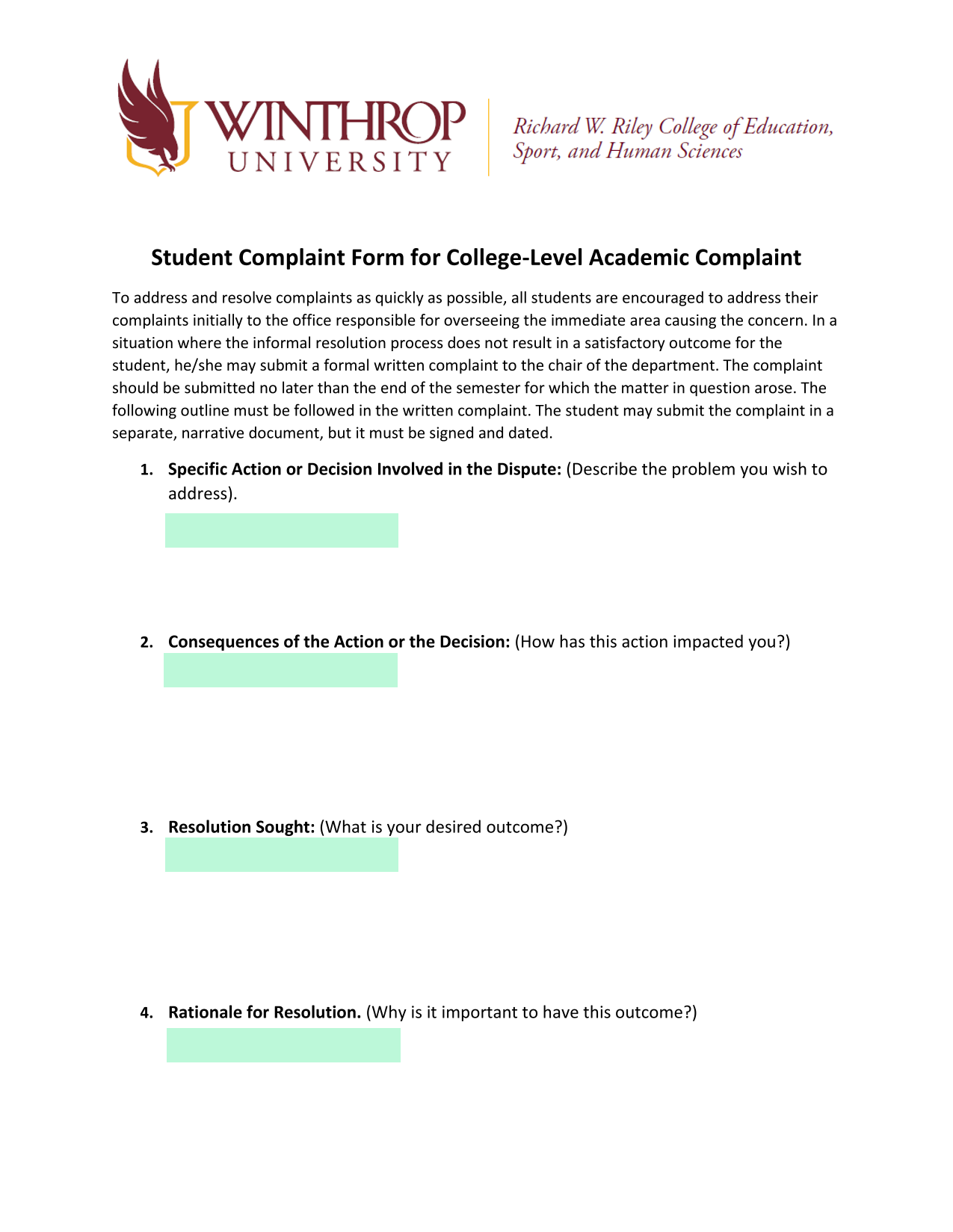 WINTHROP
UNIVERSITY

Richard W. Riley College of Education,
Sport, and Human Sciences

Student Complaint Form for College-Level Academic Complaint

To address and resolve complaints as quickly as possible, all students are encouraged to address their complaints initially to the office responsible for overseeing the immediate area causing the concern. In a situation where the informal resolution process does not result in a satisfactory outcome for the student, he/she may submit a formal written complaint to the chair of the department. The complaint should be submitted no later than the end of the semester for which the matter in question arose. The following outline must be followed in the written complaint. The student may submit the complaint in a separate, narrative document, but it must be signed and dated.

1. Specific Action or Decision Involved in the Dispute: (Describe the problem you wish to address).

2. Consequences of the Action or the Decision: (How has this action impacted you?)

3. Resolution Sought: (What is your desired outcome?)

4. Rationale for Resolution. (Why is it important to have this outcome?)